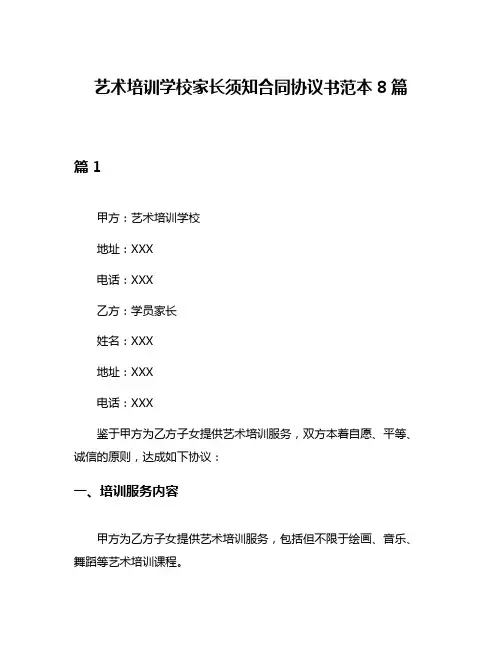 艺术培训学校家长须知合同协议书范本 8 篇

篇 1

甲方：艺术培训学校

地址：XXX

电话：XXX

乙方：学员家长

姓名：XXX

地址：XXX

电话：XXX

鉴于甲方为乙方子女提供艺术培训服务，双方本着自愿、平等、诚信的原则，达成如下协议：

一、培训服务内容

甲方为乙方子女提供艺术培训服务，包括但不限于绘画、音乐、舞蹈等艺术培训课程。